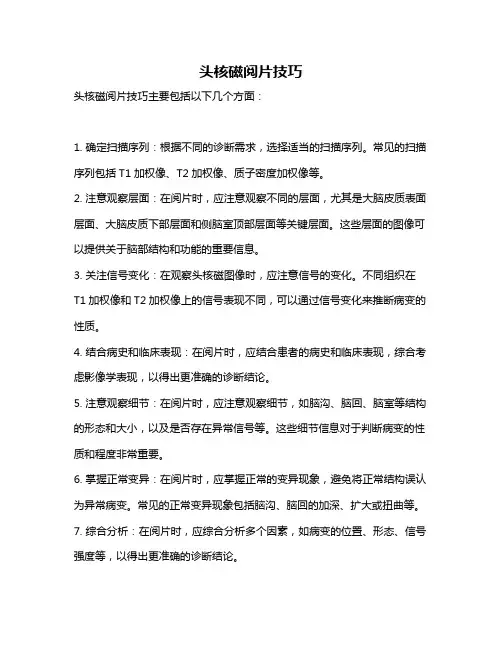 头核磁阅片技巧

头核磁阅片技巧主要包括以下几个方面：

1. 确定扫描序列：根据不同的诊断需求，选择适当的扫描序列。常见的扫描序列包括 T1 加权像、T2 加权像、质子密度加权像等。

2. 注意观察层面：在阅片时，应注意观察不同的层面，尤其是大脑皮质表面层面、大脑皮质下部层面和侧脑室顶部层面等关键层面。这些层面的图像可以提供关于脑部结构和功能的重要信息。

3. 关注信号变化：在观察头核磁图像时，应注意信号的变化。不同组织在 T1 加权像和 T2 加权像上的信号表现不同，可以通过信号变化来推断病变的性质。

4. 结合病史和临床表现：在阅片时，应结合患者的病史和临床表现，综合考虑影像学表现，以得出更准确的诊断结论。

5. 注意观察细节：在阅片时，应注意观察细节，如脑沟、脑回、脑室等结构的形态和大小，以及是否存在异常信号等。这些细节信息对于判断病变的性质和程度非常重要。

6. 掌握正常变异：在阅片时，应掌握正常的变异现象，避免将正常结构误认为异常病变。常见的正常变异现象包括脑沟、脑回的加深、扩大或扭曲等。

7. 综合分析：在阅片时，应综合分析多个因素，如病变的位置、形态、信号强度等，以得出更准确的诊断结论。